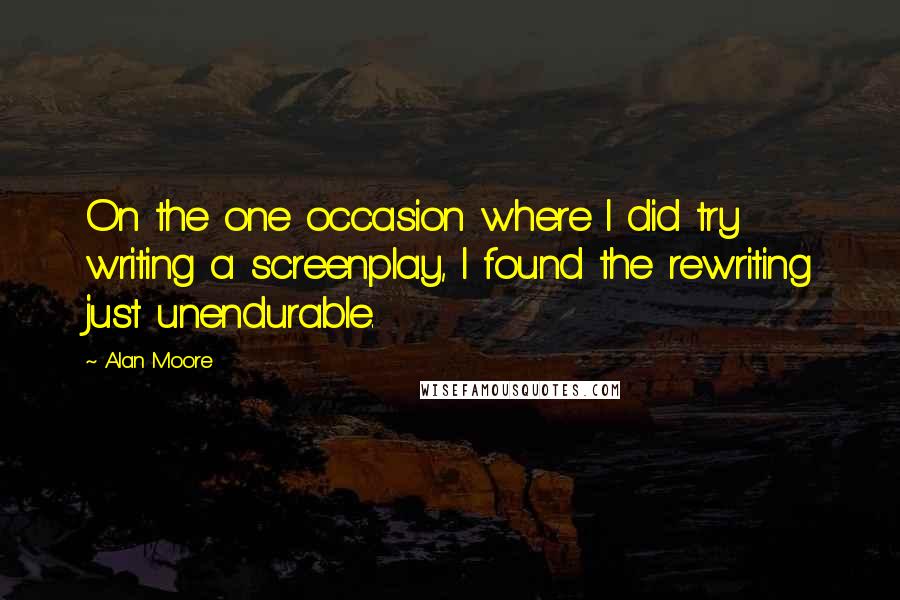 On the one occasion where I did try writing a screenplay, I found the rewriting just unendurable.

~ Alan Moore

WISEFAMOUSQUOTES.COM